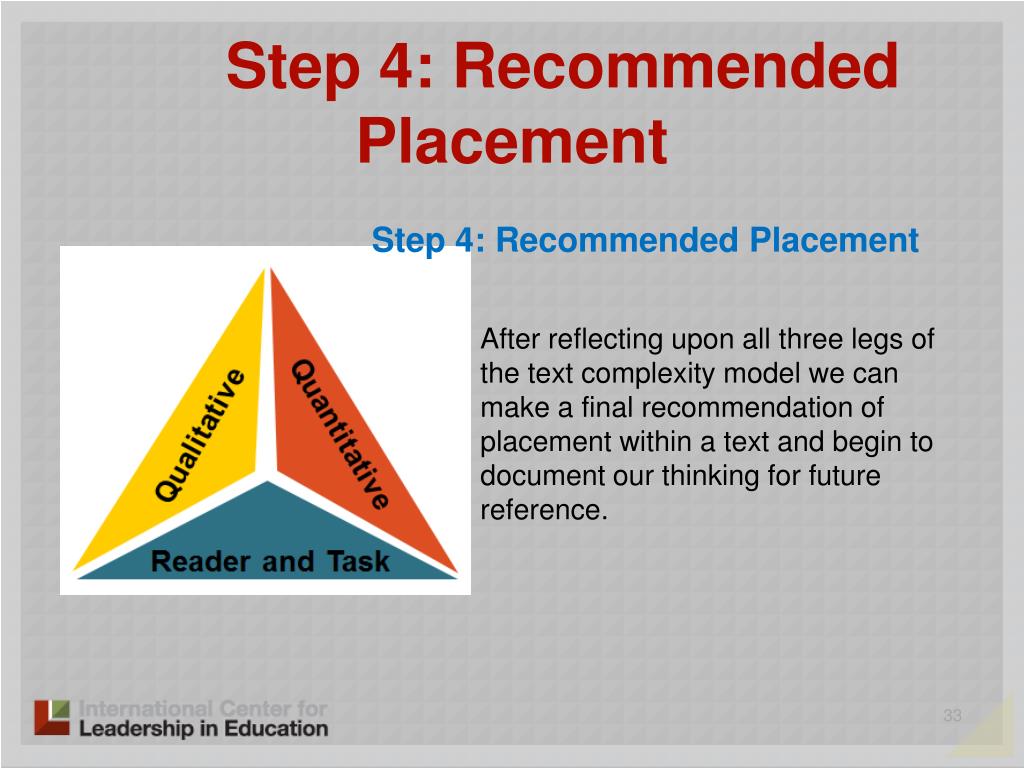 Step 4: Recommended Placement

Step 4: Recommended Placement

Qualitative

Quantitative

Reader and Task

After reflecting upon all three legs of the text complexity model we can make a final recommendation of placement within a text and begin to document our thinking for future reference.

International Center for Leadership in Education

33